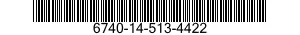 6740-14-513-4422